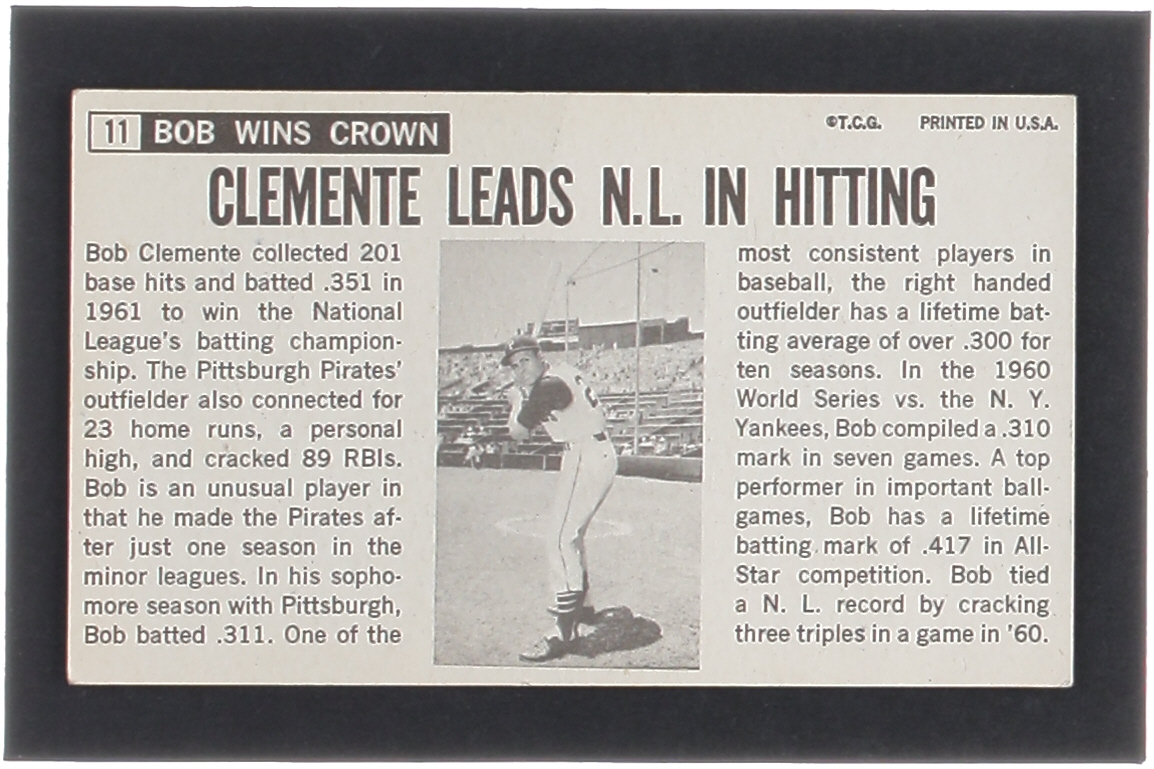 11 BOB WINS CROWN

©T.C.G. PRINTED IN U.S.A.

CLEMENTE LEADS N.L. IN HITTING

Bob Clemente collected 201 base hits and batted .351 in 1961 to win the National League's batting championship. The Pittsburgh Pirates' outfielder also connected for 23 home runs, a personal high, and cracked 89 RBIs. Bob is an unusual player in that he made the Pirates after just one season in the minor leagues. In his sophomore season with Pittsburgh, Bob batted .311. One of the most consistent players in baseball, the right handed outfielder has a lifetime batting average of over .300 for ten seasons. In the 1960 World Series vs. the N. Y. Yankees, Bob compiled a .310 mark in seven games. A top performer in important ballgames, Bob has a lifetime batting mark of .417 in All-Star competition. Bob tied a N. L. record by cracking three triples in a game in '60.